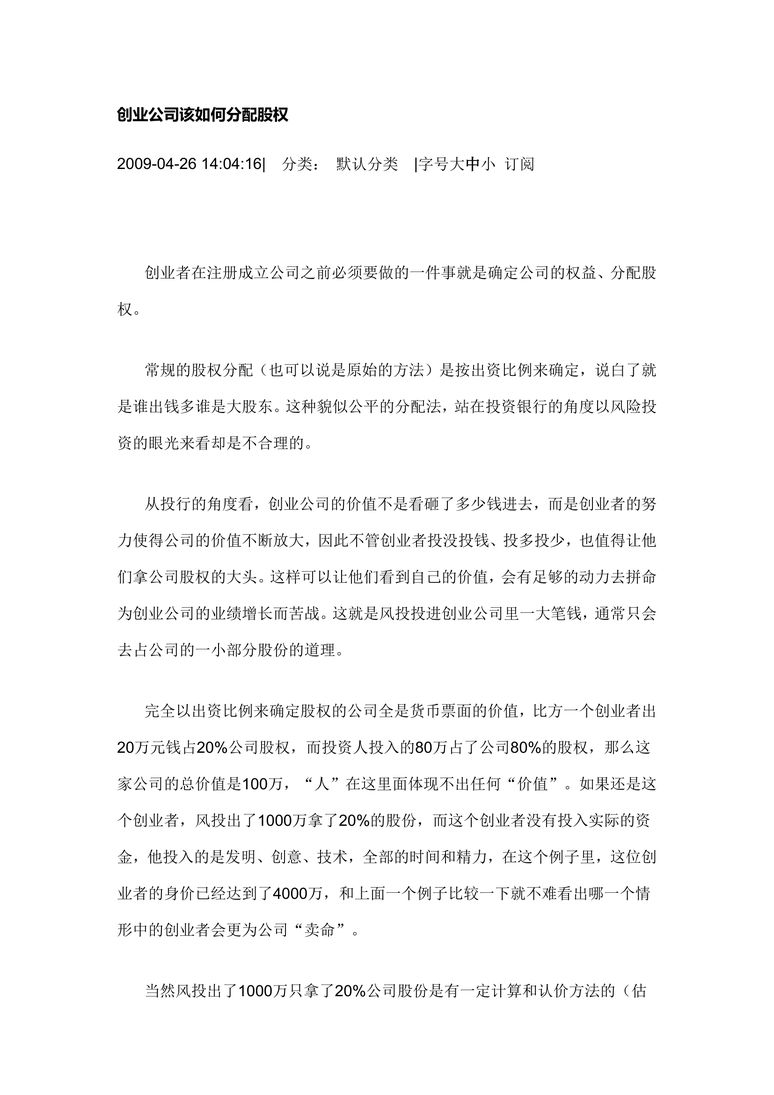 创业公司该如何分配股权

2009-04-26 14:04:16| 分类： 默认分类 |字号大中小 订阅

创业者在注册成立公司之前必须要做的一件事就是确定公司的权益、分配股权。

常规的股权分配（也可以说是原始的方法）是按出资比例来确定，说白了就是谁出钱多谁是大股东。这种貌似公平的分配法，站在投资银行的角度以风险投资的眼光来看却是不合理的。

从投行的角度看，创业公司的价值不是看砸了多少钱进去，而是创业者的努力使得公司的价值不断放大，因此不管创业者投没投钱、投多投少，也值得让他们拿公司股权的大头。这样可以让他们看到自己的价值，会有足够的动力去拼命为创业公司的业绩增长而苦战。这就是风投投进创业公司里一大笔钱，通常只会去占公司的一小部分股份的道理。

完全以出资比例来确定股权的公司全是货币票面的价值，比方一个创业者出20万元钱占20%公司股权，而投资人投入的80万占了公司80%的股权，那么这家公司的总价值是100万，“人”在这里面体现不出任何“价值”。如果还是这个创业者，风投出了1000万拿了20%的股份，而这个创业者没有投入实际的资金，他投入的是发明、创意、技术，全部的时间和精力，在这个例子里，这位创业者的身价已经达到了4000万，和上面一个例子比较一下就不难看出哪一个情形中的创业者会更为公司“卖命”。

当然风投出了1000万只拿了20%公司股份是有一定计算和认价方法的（估